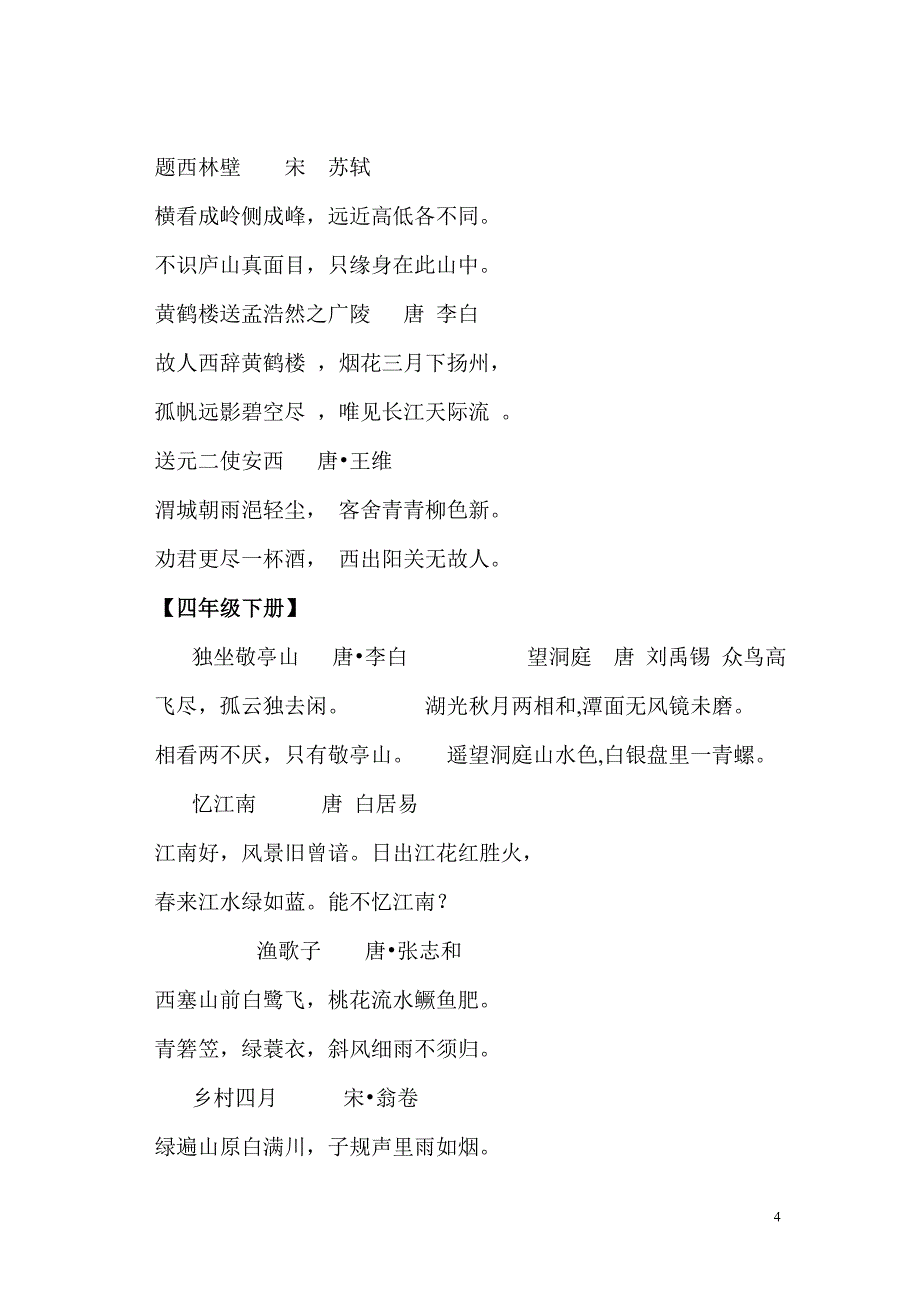 题西林壁　　宋　苏轼

横看成岭侧成峰，远近高低各不同。

不识庐山真面目，只缘身在此山中。

黄鹤楼送孟浩然之广陵　　唐　李白

故人西辞黄鹤楼　，烟花三月下扬州，

孤帆远影碧空尽　，唯见长江天际流　。

送元二使安西　　唐•王维

渭城朝雨浥轻尘，　客舍青青柳色新。

劝君更尽一杯酒，　西出阳关无故人。

【四年级下册】

独坐敬亭山　　唐•李白　　　　　望洞庭　唐　刘禹锡　众鸟高飞尽，孤云独去闲。　　　湖光秋月两相和,潭面无风镜未磨。

相看两不厌，只有敬亭山。　　遥望洞庭山水色,白银盘里一青螺。

忆江南　　　唐　白居易

江南好，风景旧曾谙。日出江花红胜火，

春来江水绿如蓝。能不忆江南？

渔歌子　　唐•张志和

西塞山前白鹭飞，桃花流水鳜鱼肥。

青箬笠，绿蓑衣，斜风细雨不须归。

乡村四月　　　宋•翁卷

绿遍山原白满川，子规声里雨如烟。

4